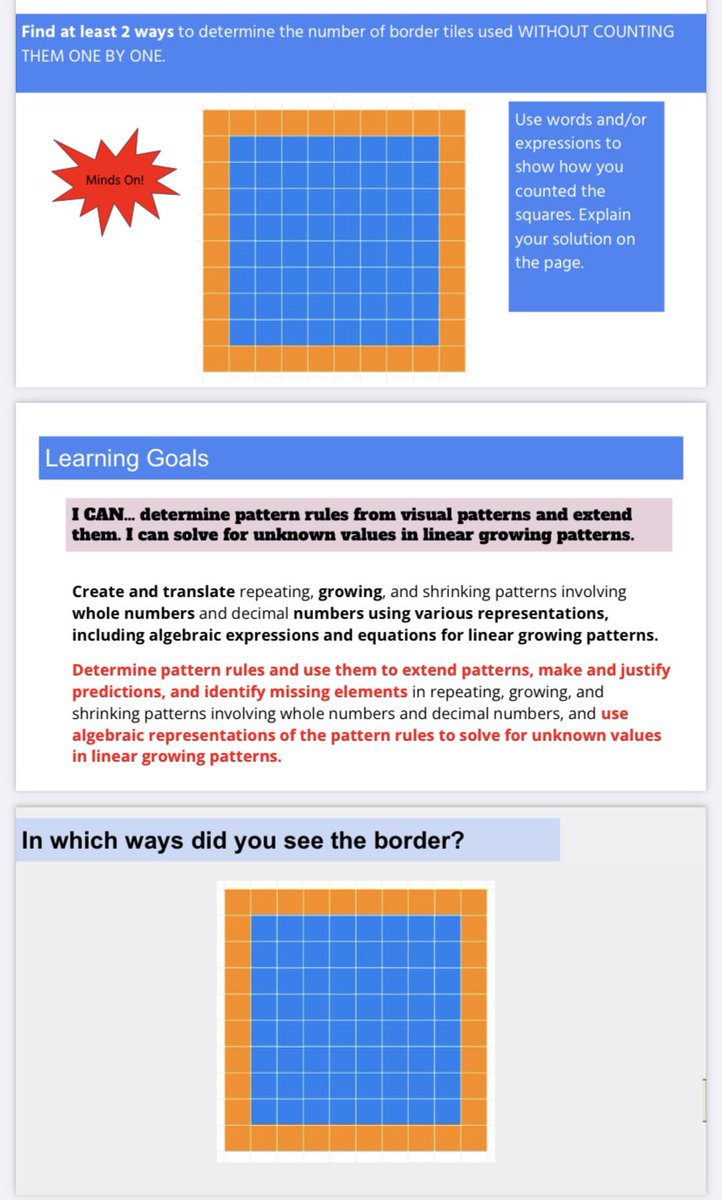 Find at least 2 ways to determine the number of border tiles used WITHOUT COUNTING THEM ONE BY ONE.

Minds On!

Use words and/or expressions to show how you counted the squares. Explain your solution on the page.

Learning Goals

I CAN... determine pattern rules from visual patterns and extend them. I can solve for unknown values in linear growing patterns.

Create and translate repeating, growing, and shrinking patterns involving whole numbers and decimal numbers using various representations, including algebraic expressions and equations for linear growing patterns.

Determine pattern rules and use them to extend patterns, make and justify predictions, and identify missing elements in repeating, growing, and shrinking patterns involving whole numbers and decimal numbers, and use algebraic representations of the pattern rules to solve for unknown values in linear growing patterns.

In which ways did you see the border?